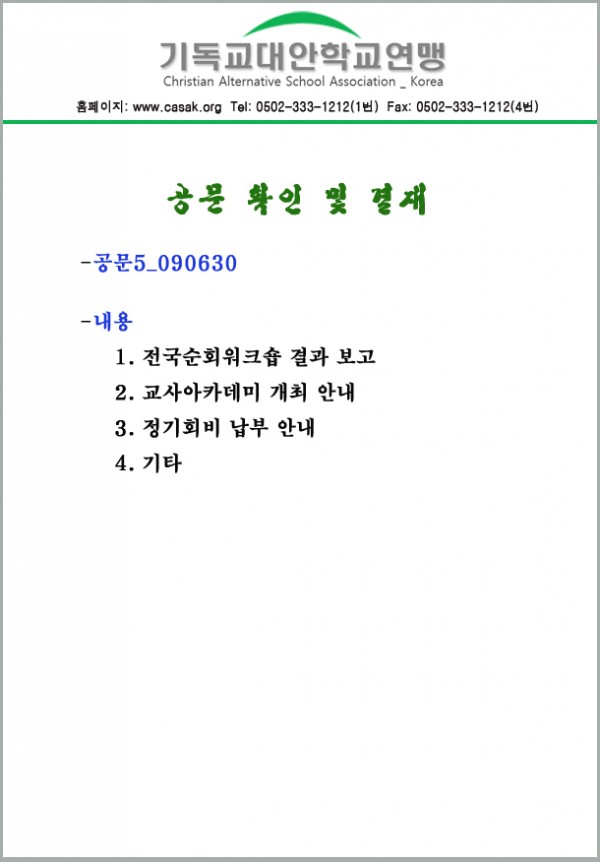 기독교대안학교연맹
Christian Alternative School Association _ Korea
홈페이지: www.casak.org Tel: 0502-333-1212(1번) Fax: 0502-333-1212(4번)

공문 확인 및 결재

-공문5_090630

-내용
1. 전국순회워크숍 결과 보고
2. 교사아카데미 개최 안내
3. 정기회비 납부 안내
4. 기타